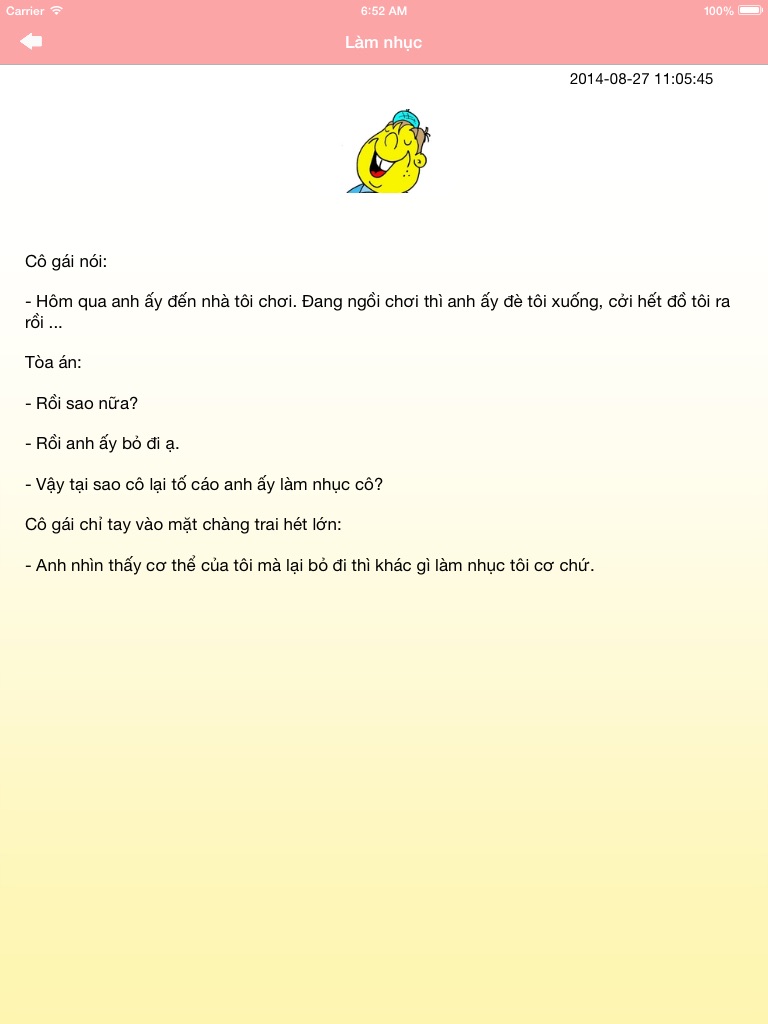 Carrier
6:52 AM
100%

Làm nhục

2014-08-27 11:05:45

Cô gái nói:

- Hôm qua anh ấy đến nhà tôi chơi. Đang ngồi chơi thì anh ấy đè tôi xuống, cởi hết đồ tôi ra rồi ...

Tòa án:

- Rồi sao nữa?

- Rồi anh ấy bỏ đi ạ.

- Vậy tại sao cô lại tố cáo anh ấy làm nhục cô?

Cô gái chỉ tay vào mặt chàng trai hét lớn:

- Anh nhìn thấy cơ thể của tôi mà lại bỏ đi thì khác gì làm nhục tôi cơ chứ.